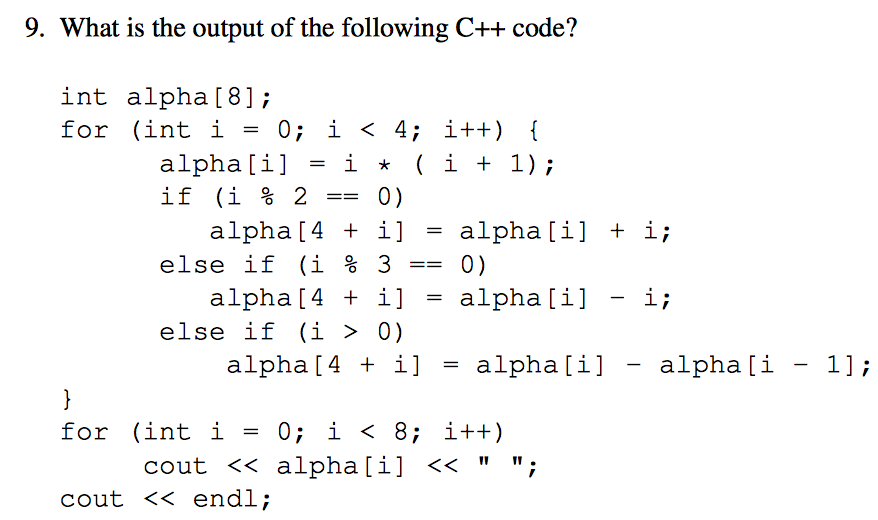 9. What is the output of the following C++ code?

int alpha[8];
for (int i = 0; i < 4; i++) {
alpha[i] = i * ( i + 1);
if (i % 2 == 0)
alpha[4 + i] = alpha[i] + i;
else if (i % 3 == 0)
alpha[4 + i] = alpha[i] - i;
else if (i > 0)
alpha[4 + i] = alpha[i] - alpha[i - 1];
}
for (int i = 0; i < 8; i++)
cout << alpha[i] << " ";
cout << endl;